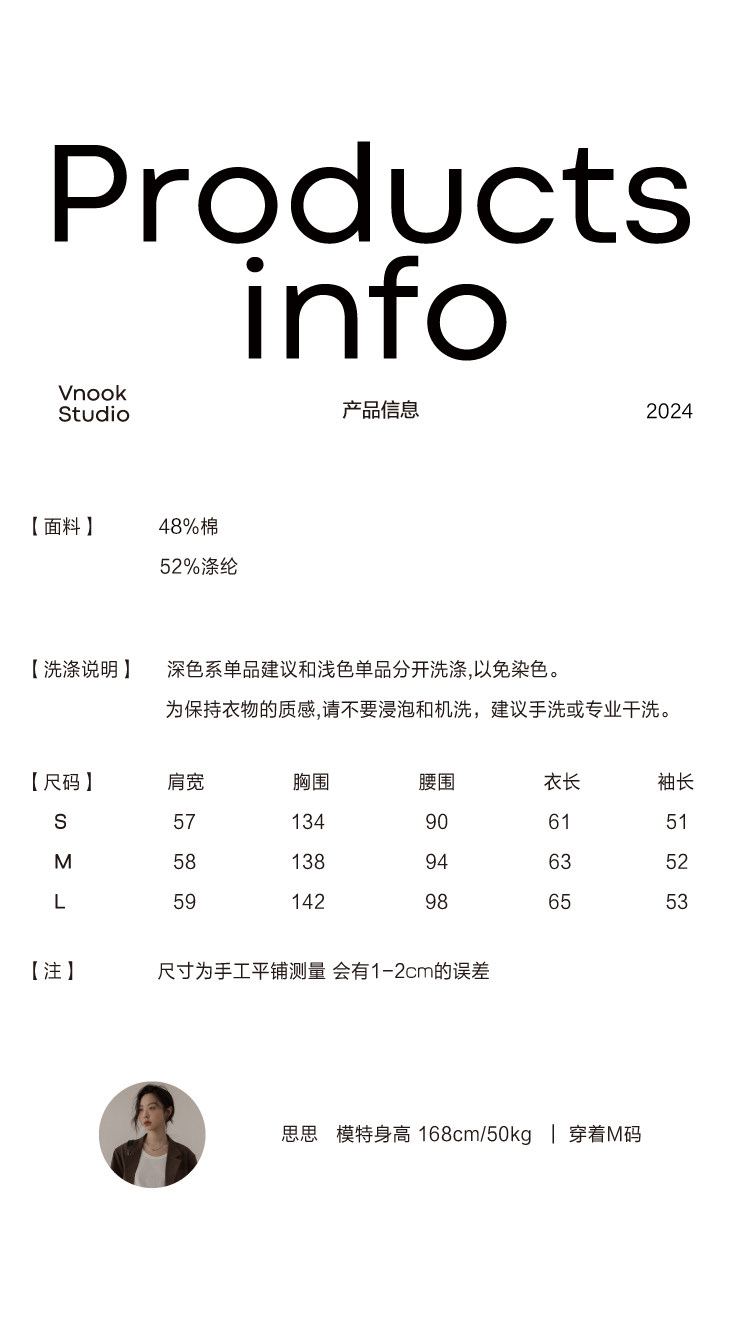 Products info

Vnook
Studio

产品信息

2024

【面料】 48%棉
52%涤纶

【洗涤说明】 深色系单品建议和浅色单品分开洗涤,以免染色。
为保持衣物的质感,请不要浸泡和机洗，建议手洗或专业干洗。

| 【尺码】 | 肩宽 | 胸围 | 腰围 | 衣长 | 袖长 |
|---|---|---|---|---|---|
| S | 57 | 134 | 90 | 61 | 51 |
| M | 58 | 138 | 94 | 63 | 52 |
| L | 59 | 142 | 98 | 65 | 53 |

【注】 尺寸为手工平铺测量 会有1-2cm的误差

思思 模特身高 168cm/50kg | 穿着M码